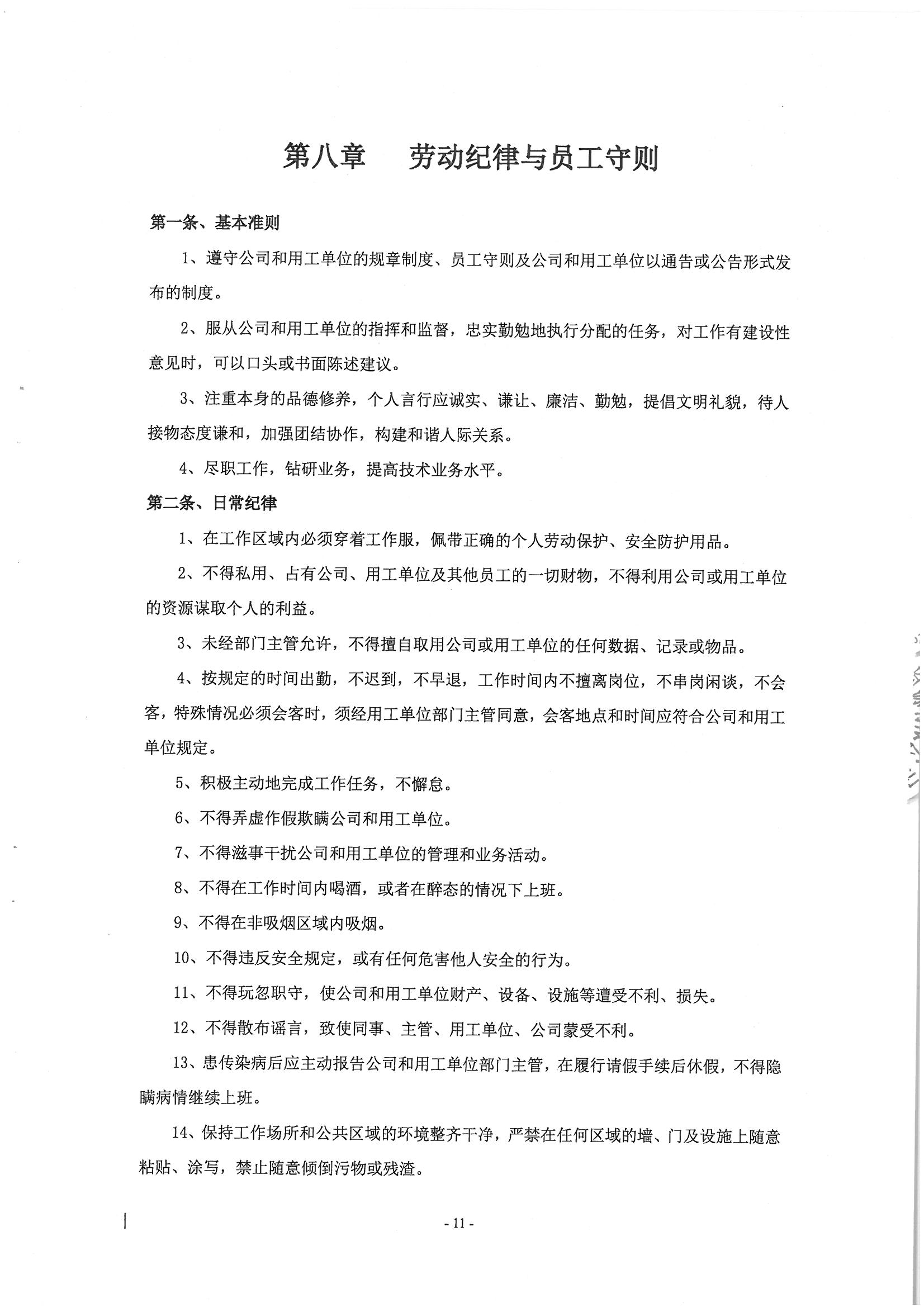 第八章　劳动纪律与员工守则

第一条、基本准则

1、遵守公司和用工单位的规章制度、员工守则及公司和用工单位以通告或公告形式发布的制度。

2、服从公司和用工单位的指挥和监督，忠实勤勉地执行分配的任务，对工作有建设性意见时，可以口头或书面陈述建议。

3、注重本身的品德修养，个人言行应诚实、谦让、廉洁、勤勉，提倡文明礼貌，待人接物态度谦和，加强团结协作，构建和谐人际关系。

4、尽职工作，钻研业务，提高技术业务水平。

第二条、日常纪律

1、在工作区域内必须穿着工作服，佩带正确的个人劳动保护、安全防护用品。

2、不得私用、占有公司、用工单位及其他员工的一切财物，不得利用公司或用工单位的资源谋取个人的利益。

3、未经部门主管允许，不得擅自取用公司或用工单位的任何数据、记录或物品。

4、按规定的时间出勤，不迟到，不早退，工作时间内不擅离岗位，不串岗闲谈，不会客，特殊情况必须会客时，须经用工单位部门主管同意，会客地点和时间应符合公司和用工单位规定。

5、积极主动地完成工作任务，不懈怠。

6、不得弄虚作假欺瞒公司和用工单位。

7、不得滋事干扰公司和用工单位的管理和业务活动。

8、不得在工作时间内喝酒，或者在醉态的情况下上班。

9、不得在非吸烟区域内吸烟。

10、不得违反安全规定，或有任何危害他人安全的行为。

11、不得玩忽职守，使公司和用工单位财产、设备、设施等遭受不利、损失。

12、不得散布谣言，致使同事、主管、用工单位、公司蒙受不利。

13、患传染病后应主动报告公司和用工单位部门主管，在履行请假手续后休假，不得隐瞒病情继续上班。

14、保持工作场所和公共区域的环境整齐干净，严禁在任何区域的墙、门及设施上随意粘贴、涂写，禁止随意倾倒污物或残渣。

- 11 -